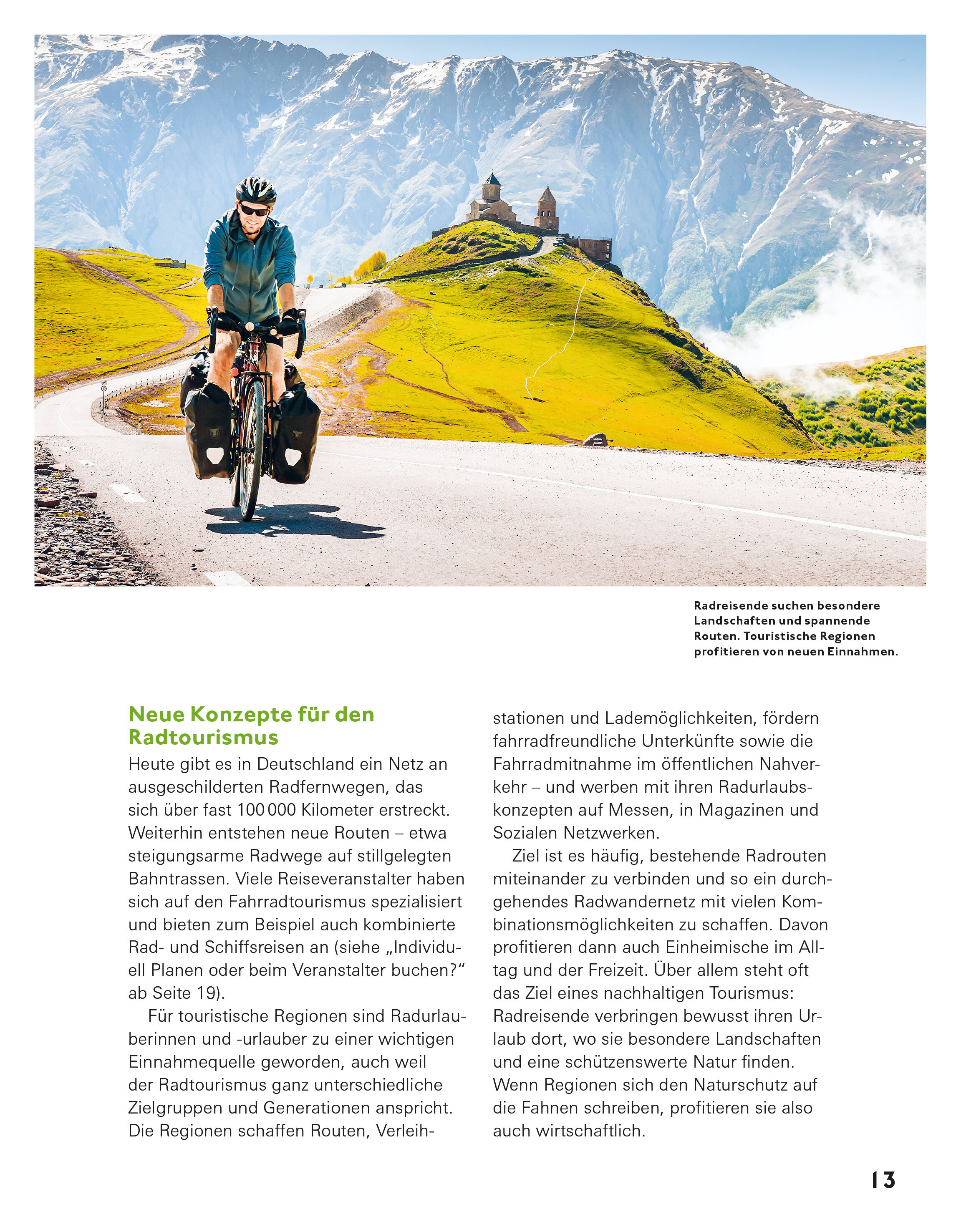 Radreisende suchen besondere Landschaften und spannende Routen. Touristische Regionen profitieren von neuen Einnahmen.

Neue Konzepte für den Radtourismus

Heute gibt es in Deutschland ein Netz an ausgeschilderten Radfernwegen, das sich über fast 100 000 Kilometer erstreckt. Weiterhin entstehen neue Routen – etwa steigungsarme Radwege auf stillgelegten Bahntrassen. Viele Reiseveranstalter haben sich auf den Fahrradtourismus spezialisiert und bieten zum Beispiel auch kombinierte Rad- und Schiffsreisen an (siehe „Individuell Planen oder beim Veranstalter buchen?“ ab Seite 19).

Für touristische Regionen sind Radurlauberinnen und -urlauber zu einer wichtigen Einnahmequelle geworden, auch weil der Radtourismus ganz unterschiedliche Zielgruppen und Generationen anspricht. Die Regionen schaffen Routen, Verleihstationen und Lademöglichkeiten, fördern fahrradfreundliche Unterkünfte sowie die Fahrradmitnahme im öffentlichen Nahverkehr – und werben mit ihren Radurlaubskonzepten auf Messen, in Magazinen und Sozialen Netzwerken.

Ziel ist es häufig, bestehende Radrouten miteinander zu verbinden und so ein durchgehendes Radwandernetz mit vielen Kombinationsmöglichkeiten zu schaffen. Davon profitieren dann auch Einheimische im Alltag und der Freizeit. Über allem steht oft das Ziel eines nachhaltigen Tourismus: Radreisende verbringen bewusst ihren Urlaub dort, wo sie besondere Landschaften und eine schützenswerte Natur finden. Wenn Regionen sich den Naturschutz auf die Fahnen schreiben, profitieren sie also auch wirtschaftlich.

13